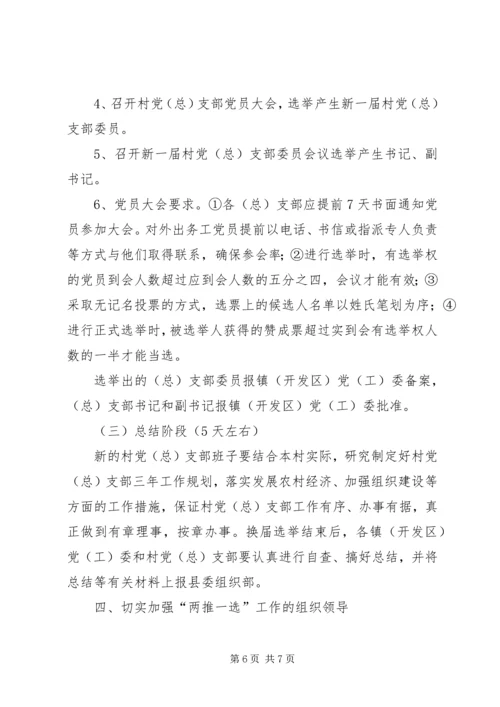 4、召开村党（总）支部党员大会，选举产生新一届村党（总）支部委员。

5、召开新一届村党（总）支部委员会议选举产生书记、副书记。

6、党员大会要求。①各（总）支部应提前7天书面通知党员参加大会。对外出务工党员提前以电话、书信或指派专人负责等方式与他们取得联系，确保参会率；②进行选举时，有选举权的党员到会人数超过应到会人数的五分之四，会议才能有效；③采取无记名投票的方式，选票上的候选人名单以姓氏笔划为序；④进行正式选举时，被选举人获得的赞成票超过实到会有选举权人数的一半才能当选。

选举出的（总）支部委员报镇（开发区）党（工）委备案，（总）支部书记和副书记报镇（开发区）党（工）委批准。

（三）总结阶段（5天左右）

新的村党（总）支部班子要结合本村实际，研究制定好村党（总）支部三年工作规划，落实发展农村经济、加强组织建设等方面的工作措施，保证村党（总）支部工作有序、办事有据，真正做到有章理事，按章办事。换届选举结束后，各镇（开发区）党（工）委和村党（总）支部要认真进行自查、搞好总结，并将总结等有关材料上报县委组织部。

四、切实加强“两推一选”工作的组织领导

第6页 共7页